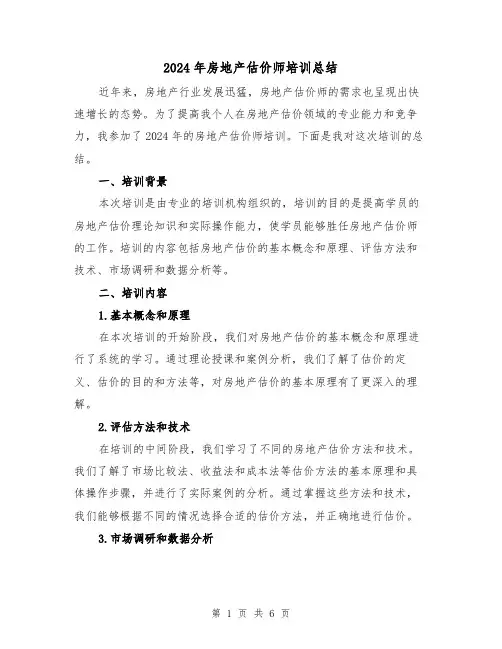 2024年房地产估价师培训总结

近年来，房地产行业发展迅猛，房地产估价师的需求也呈现出快速增长的态势。为了提高我个人在房地产估价领域的专业能力和竞争力，我参加了2024年的房地产估价师培训。下面是我对这次培训的总结。

一、培训背景

本次培训是由专业的培训机构组织的，培训的目的是提高学员的房地产估价理论知识和实际操作能力，使学员能够胜任房地产估价师的工作。培训的内容包括房地产估价的基本概念和原理、评估方法和技术、市场调研和数据分析等。

二、培训内容

1.基本概念和原理

在本次培训的开始阶段，我们对房地产估价的基本概念和原理进行了系统的学习。通过理论授课和案例分析，我们了解了估价的定义、估价的目的和方法等，对房地产估价的基本原理有了更深入的理解。

2.评估方法和技术

在培训的中间阶段，我们学习了不同的房地产估价方法和技术。我们了解了市场比较法、收益法和成本法等估价方法的基本原理和具体操作步骤，并进行了实际案例的分析。通过掌握这些方法和技术，我们能够根据不同的情况选择合适的估价方法，并正确地进行估价。

3.市场调研和数据分析

第 1 页 共 6 页